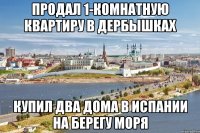 ПРОДАЛ 1-КОМНАТНУЮ КВАРТИРУ В ДЕРБЫШКАХ

КУПИЛ ДВА ДОМА В ИСПАНИИ НА БЕРЕГУ МОРЯ